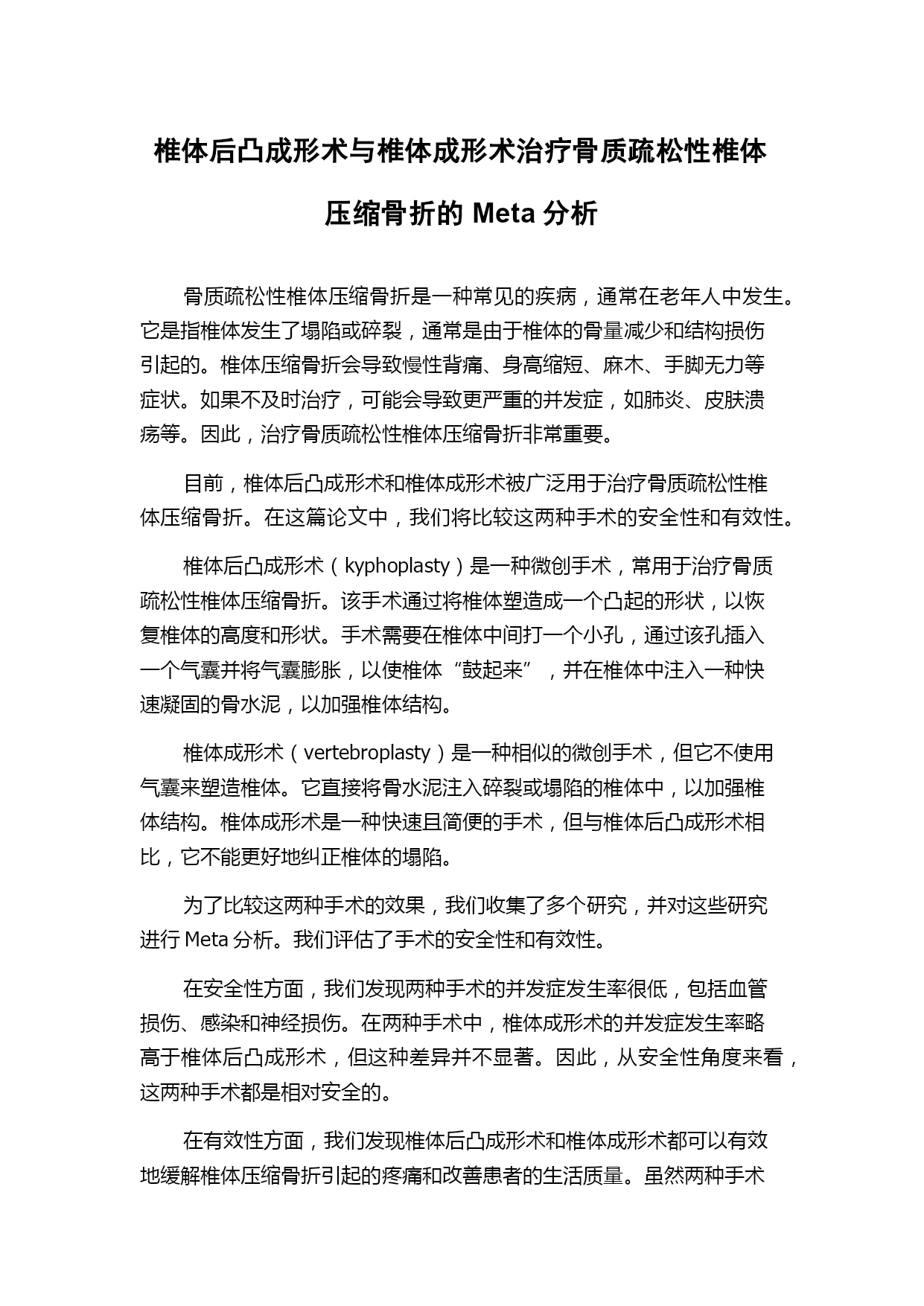 椎体后凸成形术与椎体成形术治疗骨质疏松性椎体压缩骨折的 Meta 分析

骨质疏松性椎体压缩骨折是一种常见的疾病，通常在老年人中发生。它是指椎体发生了塌陷或碎裂，通常是由于椎体的骨量减少和结构损伤引起的。椎体压缩骨折会导致慢性背痛、身高缩短、麻木、手脚无力等症状。如果不及时治疗，可能会导致更严重的并发症，如肺炎、皮肤溃疡等。因此，治疗骨质疏松性椎体压缩骨折非常重要。

目前，椎体后凸成形术和椎体成形术被广泛用于治疗骨质疏松性椎体压缩骨折。在这篇论文中，我们将比较这两种手术的安全性和有效性。

椎体后凸成形术（kyphoplasty）是一种微创手术，常用于治疗骨质疏松性椎体压缩骨折。该手术通过将椎体塑造成一个凸起的形状，以恢复椎体的高度和形状。手术需要在椎体中间打一个小孔，通过该孔插入一个气囊并将气囊膨胀，以使椎体“鼓起来”，并在椎体中注入一种快速凝固的骨水泥，以加强椎体结构。

椎体成形术（vertebroplasty）是一种相似的微创手术，但它不使用气囊来塑造椎体。它直接将骨水泥注入碎裂或塌陷的椎体中，以加强椎体结构。椎体成形术是一种快速且简便的手术，但与椎体后凸成形术相比，它不能更好地纠正椎体的塌陷。

为了比较这两种手术的效果，我们收集了多个研究，并对这些研究进行 Meta 分析。我们评估了手术的安全性和有效性。

在安全性方面，我们发现两种手术的并发症发生率很低，包括血管损伤、感染和神经损伤。在两种手术中，椎体成形术的并发症发生率略高于椎体后凸成形术，但这种差异并不显著。因此，从安全性角度来看，这两种手术都是相对安全的。

在有效性方面，我们发现椎体后凸成形术和椎体成形术都可以有效地缓解椎体压缩骨折引起的疼痛和改善患者的生活质量。虽然两种手术